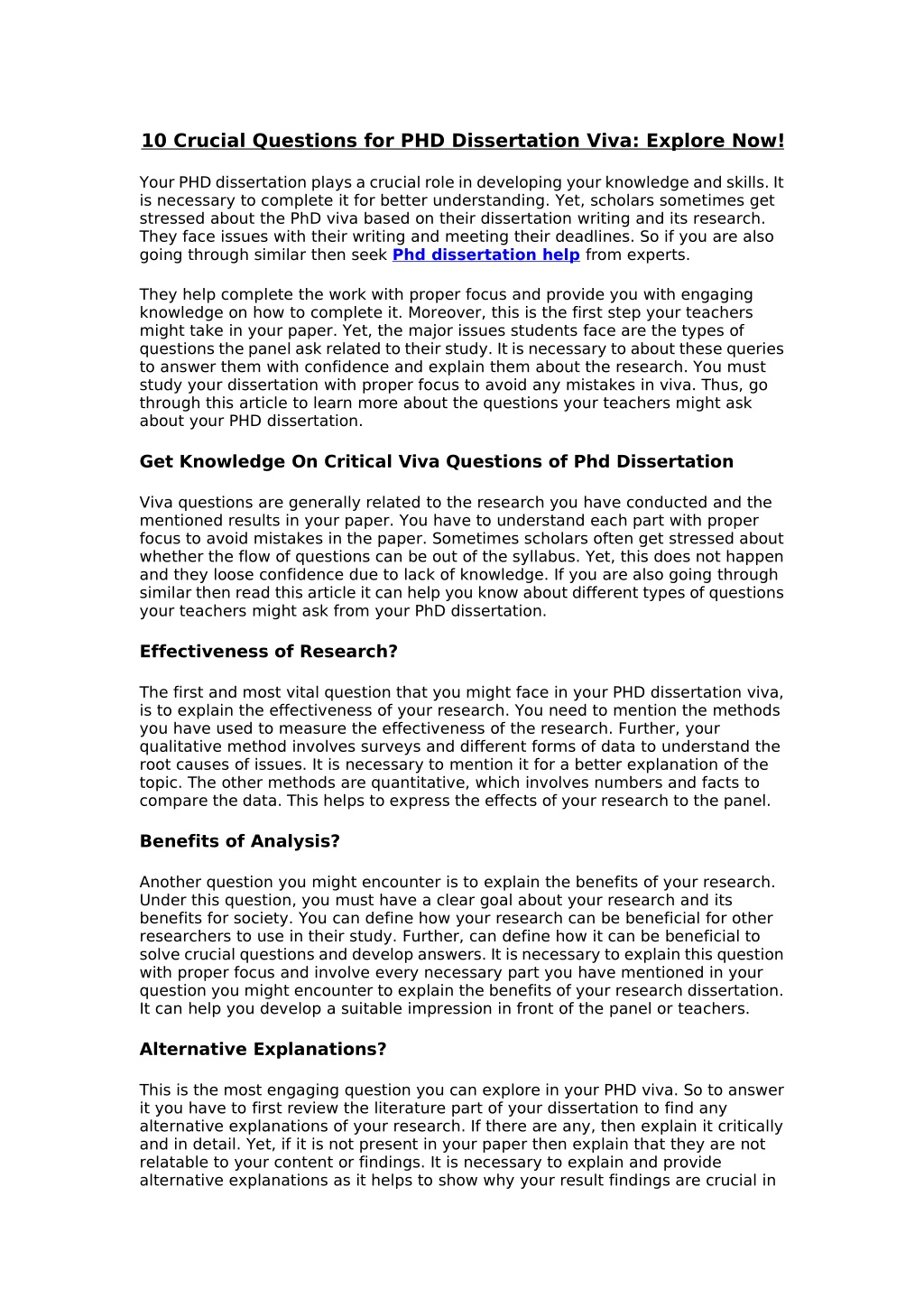 10 Crucial Questions for PHD Dissertation Viva: Explore Now!

Your PHD dissertation plays a crucial role in developing your knowledge and skills. It is necessary to complete it for better understanding. Yet, scholars sometimes get stressed about the PhD viva based on their dissertation writing and its research. They face issues with their writing and meeting their deadlines. So if you are also going through similar then seek Phd dissertation help from experts.

They help complete the work with proper focus and provide you with engaging knowledge on how to complete it. Moreover, this is the first step your teachers might take in your paper. Yet, the major issues students face are the types of questions the panel ask related to their study. It is necessary to about these queries to answer them with confidence and explain them about the research. You must study your dissertation with proper focus to avoid any mistakes in viva. Thus, go through this article to learn more about the questions your teachers might ask about your PHD dissertation.

Get Knowledge On Critical Viva Questions of Phd Dissertation

Viva questions are generally related to the research you have conducted and the mentioned results in your paper. You have to understand each part with proper focus to avoid mistakes in the paper. Sometimes scholars often get stressed about whether the flow of questions can be out of the syllabus. Yet, this does not happen and they loose confidence due to lack of knowledge. If you are also going through similar then read this article it can help you know about different types of questions your teachers might ask from your PhD dissertation.

Effectiveness of Research?

The first and most vital question that you might face in your PHD dissertation viva, is to explain the effectiveness of your research. You need to mention the methods you have used to measure the effectiveness of the research. Further, your qualitative method involves surveys and different forms of data to understand the root causes of issues. It is necessary to mention it for a better explanation of the topic. The other methods are quantitative, which involves numbers and facts to compare the data. This helps to express the effects of your research to the panel.

Benefits of Analysis?

Another question you might encounter is to explain the benefits of your research. Under this question, you must have a clear goal about your research and its benefits for society. You can define how your research can be beneficial for other researchers to use in their study. Further, can define how it can be beneficial to solve crucial questions and develop answers. It is necessary to explain this question with proper focus and involve every necessary part you have mentioned in your question you might encounter to explain the benefits of your research dissertation. It can help you develop a suitable impression in front of the panel or teachers.

Alternative Explanations?

This is the most engaging question you can explore in your PHD viva. So to answer it you have to first review the literature part of your dissertation to find any alternative explanations of your research. If there are any, then explain it critically and in detail. Yet, if it is not present in your paper then explain that they are not relatable to your content or findings. It is necessary to explain and provide alternative explanations as it helps to show why your result findings are crucial in